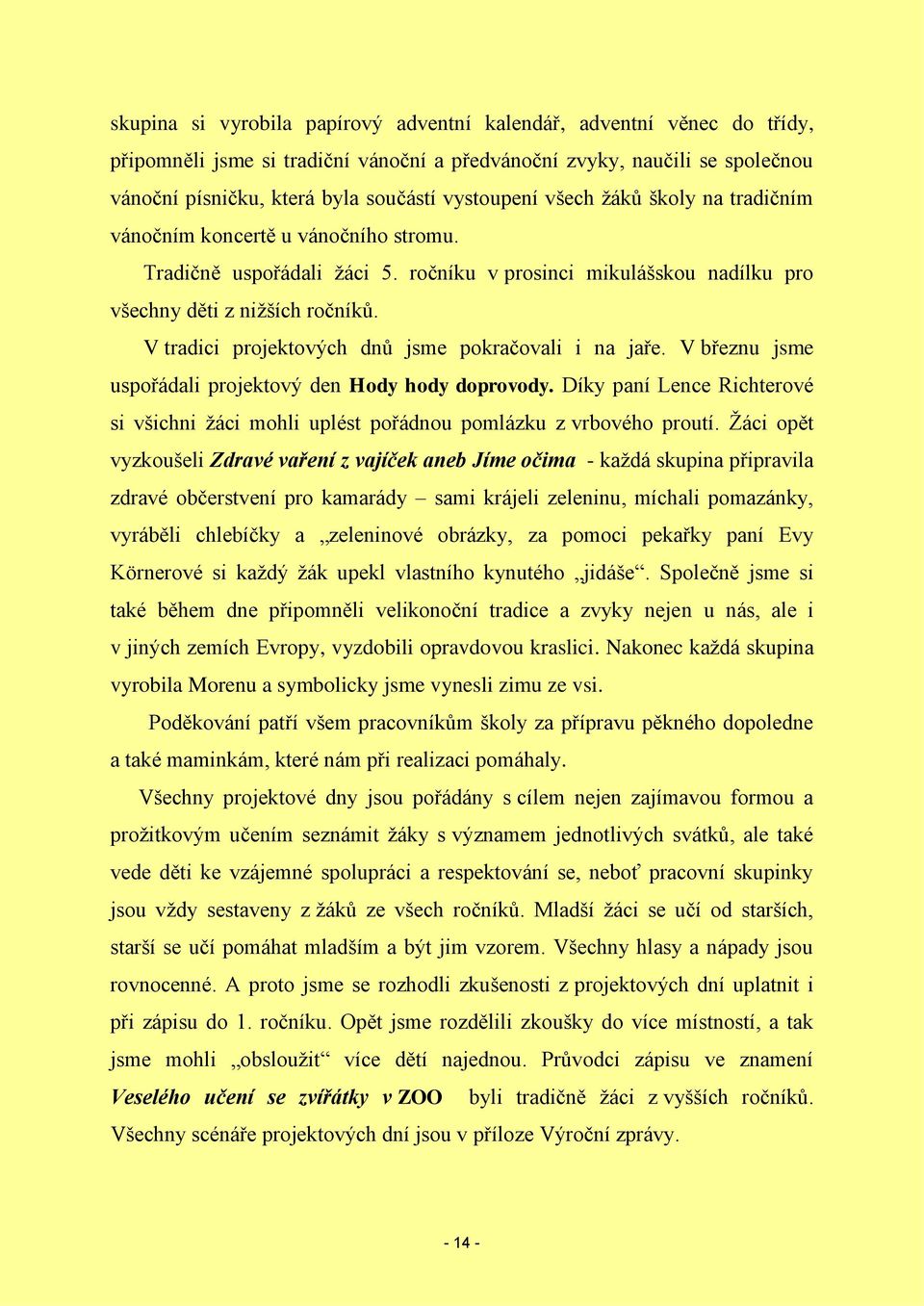 skupina si vyrobila papírový adventní kalendář, adventní věnec do třídy, připomněli jsme si tradiční vánoční a předvánoční zvyky, naučili se společnou vánoční písničku, která byla součástí vystoupení všech žáků školy na tradičním vánočním koncertě u vánočního stromu.

Tradičně uspořádali žáci 5. ročníku v prosinci mikulášskou nadílku pro všechny děti z nižších ročníků.

V tradici projektových dnů jsme pokračovali i na jaře. V březnu jsme uspořádali projektový den Hody hody doprovody. Díky paní Lence Richterové si všichni žáci mohli uplést pořádnou pomlázku z vrbového proutí. Žáci opět vyzkoušeli Zdravé vaření z vajíček aneb Jíme očima - každá skupina připravila zdravé občerstvení pro kamarády – sami krájeli zeleninu, míchali pomazánky, vyráběli chlebíčky a „zeleninové obrázky, za pomoci pekařky paní Evy Körnerové si každý žák upekl vlastního kynutého „jidáše“. Společně jsme si také během dne připomněli velikonoční tradice a zvyky nejen u nás, ale i v jiných zemích Evropy, vyzdobili opravdovou kraslici. Nakonec každá skupina vyrobila Morenu a symbolicky jsme vynesli zimu ze vsi.

Poděkování patří všem pracovníkům školy za přípravu pěkného dopoledne a také maminkám, které nám při realizaci pomáhaly.

Všechny projektové dny jsou pořádány s cílem nejen zajímavou formou a prožitkovým učením seznámit žáky s významem jednotlivých svátků, ale také vede děti ke vzájemné spolupráci a respektování se, neboť pracovní skupinky jsou vždy sestaveny z žáků ze všech ročníků. Mladší žáci se učí od starších, starší se učí pomáhat mladším a být jim vzorem. Všechny hlasy a nápady jsou rovnocenné. A proto jsme se rozhodli zkušenosti z projektových dní uplatnit i při zápisu do 1. ročníku. Opět jsme rozdělili zkoušky do více místností, a tak jsme mohli „obsloužit“ více dětí najednou. Průvodci zápisu ve znamení Veselého učení se zvířátky v ZOO byli tradičně žáci z vyšších ročníků. Všechny scénáře projektových dní jsou v příloze Výroční zprávy.

- 14 -